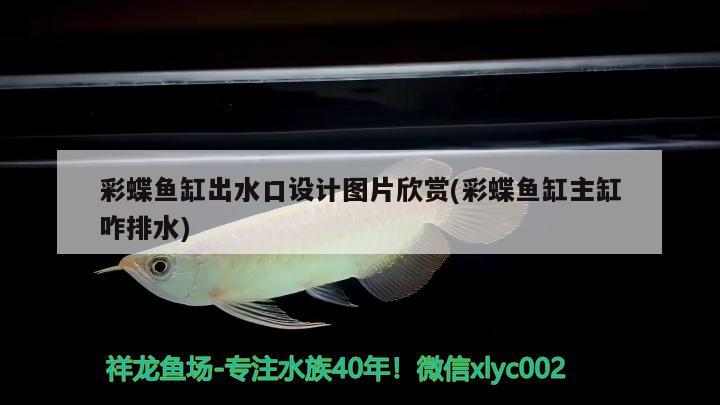 彩蝶鱼缸出水口设计图片欣赏(彩蝶鱼缸主缸咋排水)

祥龙鱼场-专注水族40年！微信xlyc002